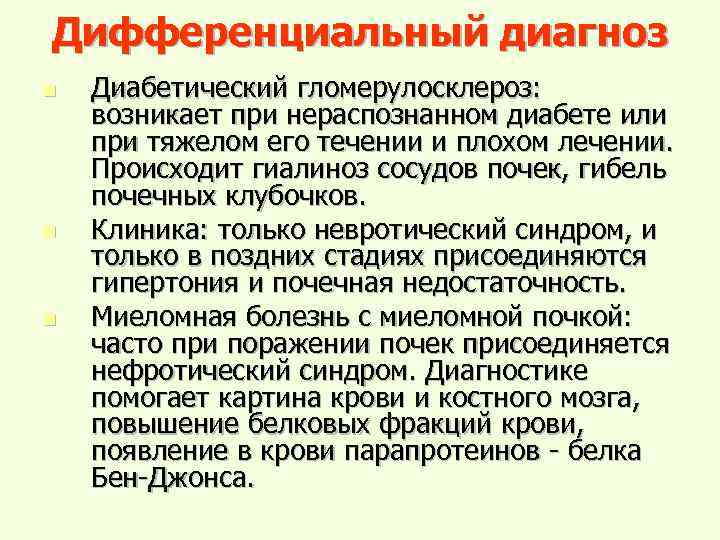 Дифференциальный диагноз

Диабетический гломерулосклероз: возникает при нераспознанном диабете или при тяжелом его течении и плохом лечении. Происходит гиалиноз сосудов почек, гибель почечных клубочков.

Клиника: только невротический синдром, и только в поздних стадиях присоединяются гипертония и почечная недостаточность.

Миеломная болезнь с миеломной почкой: часто при поражении почек присоединяется нефротический синдром. Диагностике помогает картина крови и костного мозга, повышение белковых фракций крови, появление в крови парапротеинов - белка Бен-Джонса.